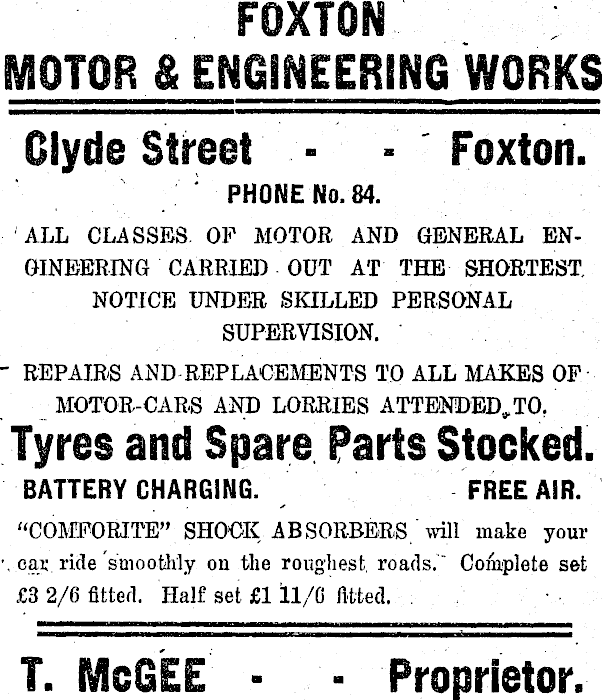 FOXTON
MOTOR & ENGINEERING WORKS

Clyde Street - - Foxton.

PHONE No. 84.

ALL CLASSES OF MOTOR AND GENERAL ENGINEERING CARRIED OUT AT THE SHORTEST NOTICE UNDER SKILLED PERSONAL SUPERVISION.

REPAIRS AND REPLACEMENTS TO ALL MAKES OF MOTOR-CARS AND LORRIES ATTENDED TO.

Tyres and Spare Parts Stocked.

BATTERY CHARGING. FREE AIR.

"COMFORITE" SHOCK ABSORBERS will make your car ride smoothly on the roughest roads. Complete set £3 2/6 fitted. Half set £1 11/6 fitted.

T. McGEE - - Proprietor.